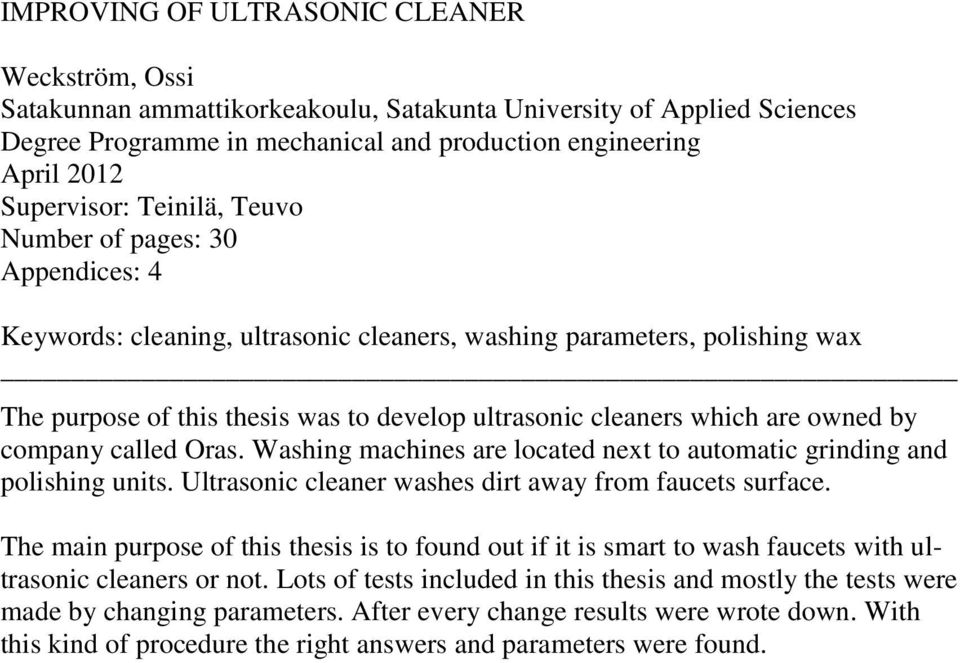 IMPROVING OF ULTRASONIC CLEANER

Weckström, Ossi
Satakunnan ammattikorkeakoulu, Satakunta University of Applied Sciences
Degree Programme in mechanical and production engineering
April 2012
Supervisor: Teinilä, Teuvo
Number of pages: 30
Appendices: 4

Keywords: cleaning, ultrasonic cleaners, washing parameters, polishing wax

The purpose of this thesis was to develop ultrasonic cleaners which are owned by company called Oras. Washing machines are located next to automatic grinding and polishing units. Ultrasonic cleaner washes dirt away from faucets surface.

The main purpose of this thesis is to found out if it is smart to wash faucets with ultrasonic cleaners or not. Lots of tests included in this thesis and mostly the tests were made by changing parameters. After every change results were wrote down. With this kind of procedure the right answers and parameters were found.